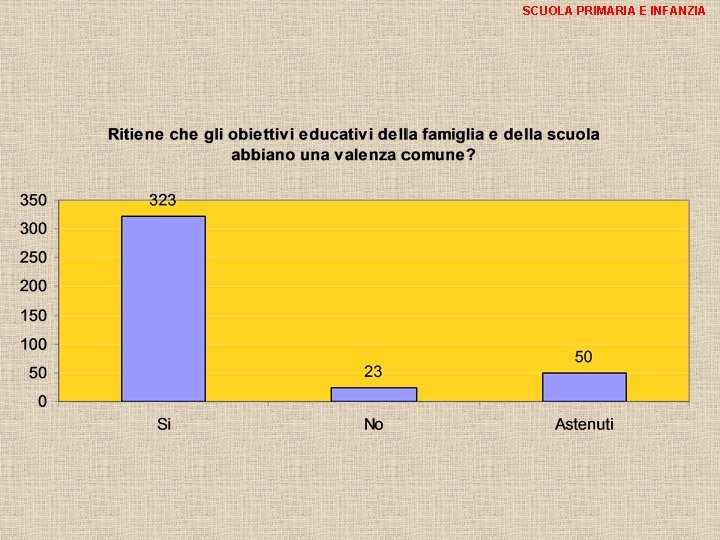 SCUOLA PRIMARIA E INFANZIA

Ritiene che gli obiettivi educativi della famiglia e della scuola abbiano una valenza comune?

350
300
250
200
150
100
50
0

323
23
50

Si
No
Astenuti